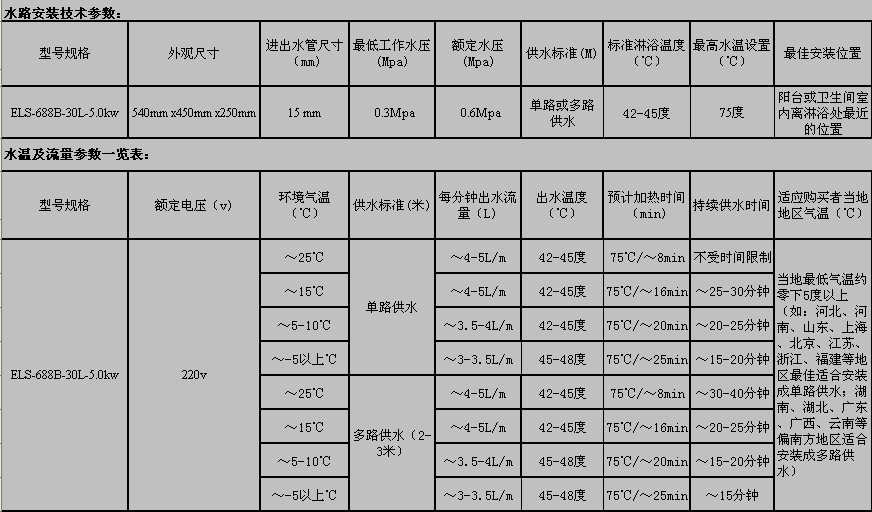 水路安装技术参数：

| 型号规格 | 外观尺寸 | 进出水管尺寸（mm） | 最低工作水压（Mpa） | 额定水压（Mpa） | 供水标准（M） | 标准淋浴温度（℃） | 最高水温设置（℃） | 最佳安装位置 |
|---|---|---|---|---|---|---|---|---|
| ELS-688B-30L-5.0kw | 540mm x450mm x250mm | 15 mm | 0.3Mpa | 0.6Mpa | 单路或多路供水 | 42-45度 | 75度 | 阳台或卫生间室内离淋浴处最近的位置 |

水温及流量参数一览表：

| 型号规格 | 额定电压（v） | 环境气温（℃） | 供水标准（米） | 每分钟出水流量（L） | 出水温度（℃） | 预计加热时间（min） | 持续供水时间 | 适应购买者当地地区气温（℃） |
|---|---|---|---|---|---|---|---|---|
| ELS-688B-30L-5.0kw | 220v | ～25℃ | 单路供水 | ～4-5L/m | 42-45度 | 75℃/～8min | 不受时间限制 | 当地最低气温约零下5度以上（如：河北、河南、山东、上海、北京、江苏、浙江、福建等地区最佳适合安装成单路供水；湖南、湖北、广东、广西、云南等偏南方地区适合安装成多路供水） |
| | | ～15℃ | | ～4-5L/m | 42-45度 | 75℃/～16min | ～25-30分钟 | |
| | | ～5-10℃ | | ～3.5-4L/m | 42-45度 | 75℃/～20min | ～20-25分钟 | |
| | | ～-5以上℃ | | ～3-3.5L/m | 45-48度 | 75℃/～25min | ～15-20分钟 | |
| | | ～25℃ | 多路供水（2-3米） | ～4-5L/m | 42-45度 | 75℃/～8min | ～30-40分钟 | |
| | | ～15℃ | | ～4-5L/m | 42-45度 | 75℃/～16min | ～20-25分钟 | |
| | | ～5-10℃ | | ～3.5-4L/m | 45-48度 | 75℃/～20min | ～15-20分钟 | |
| | | ～-5以上℃ | | ～3-3.5L/m | 45-48度 | 75℃/～25min | ～15分钟 | |